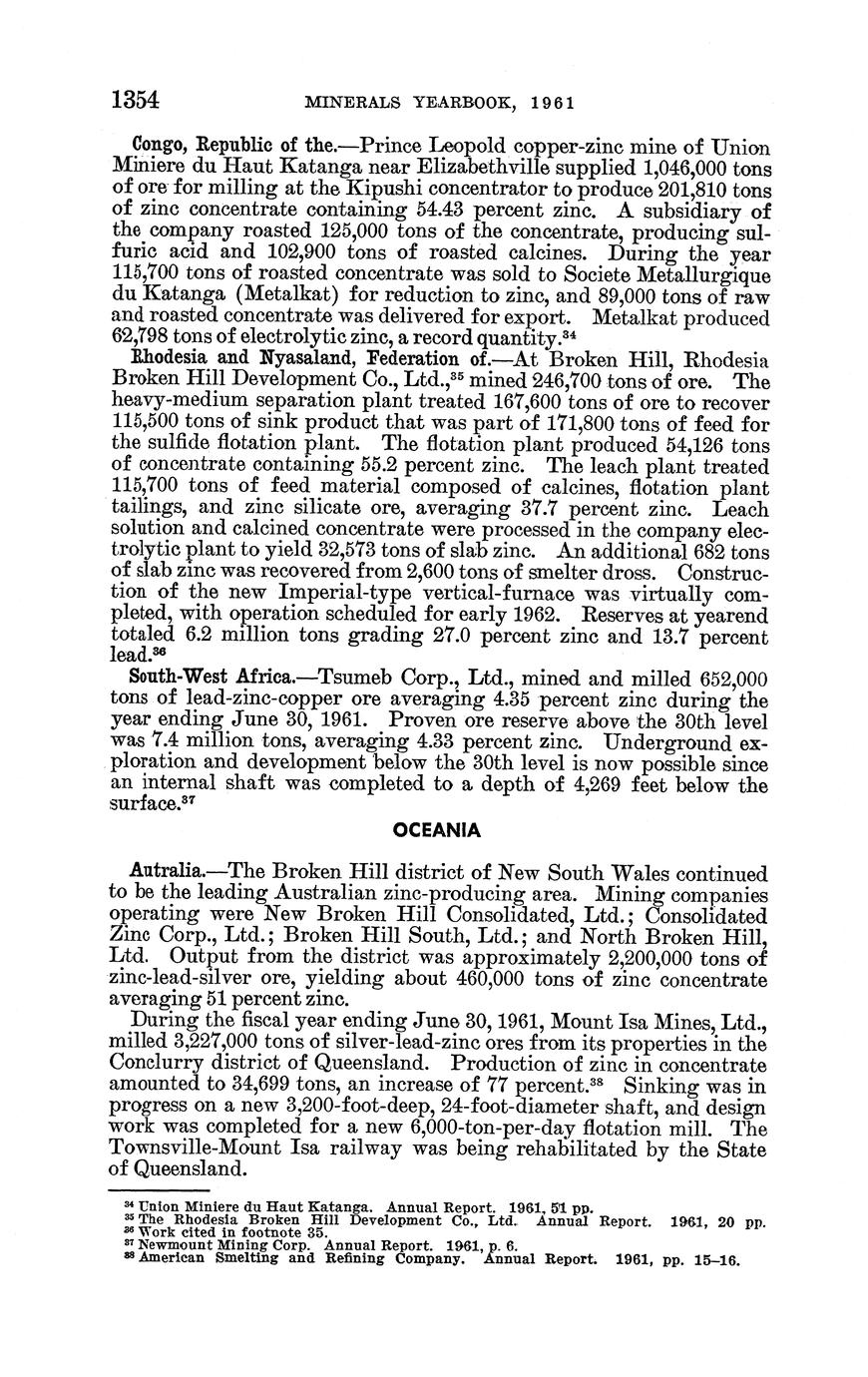 1354 MINERALS YEARBOOK, 1961

Congo, Republic of the.—Prince Leopold copper-zinc mine of Union Miniere du Haut Katanga near Elizabethville supplied 1,046,000 tons of ore for milling at the Kipushi concentrator to produce 201,810 tons of zinc concentrate containing 54.43 percent zinc. A subsidiary of the company roasted 125,000 tons of the concentrate, producing sulfuric acid and 102,900 tons of roasted calcines. During the year 115,700 tons of roasted concentrate was sold to Societe Metallurgique du Katanga (Metalkat) for reduction to zinc, and 89,000 tons of raw and roasted concentrate was delivered for export. Metalkat produced 62,798 tons of electrolytic zinc, a record quantity.$^{34}$

Rhodesia and Nyasaland, Federation of.—At Broken Hill, Rhodesia Broken Hill Development Co., Ltd.,$^{35}$ mined 246,700 tons of ore. The heavy-medium separation plant treated 167,600 tons of ore to recover 115,500 tons of sink product that was part of 171,800 tons of feed for the sulfide flotation plant. The flotation plant produced 54,126 tons of concentrate containing 55.2 percent zinc. The leach plant treated 115,700 tons of feed material composed of calcines, flotation plant tailings, and zinc silicate ore, averaging 37.7 percent zinc. Leach solution and calcined concentrate were processed in the company electrolytic plant to yield 32,573 tons of slab zinc. An additional 682 tons of slab zinc was recovered from 2,600 tons of smelter dross. Construction of the new Imperial-type vertical-furnace was virtually completed, with operation scheduled for early 1962. Reserves at yearend totaled 6.2 million tons grading 27.0 percent zinc and 13.7 percent lead.$^{36}$

South-West Africa.—Tsumeb Corp., Ltd., mined and milled 652,000 tons of lead-zinc-copper ore averaging 4.35 percent zinc during the year ending June 30, 1961. Proven ore reserve above the 30th level was 7.4 million tons, averaging 4.33 percent zinc. Underground exploration and development below the 30th level is now possible since an internal shaft was completed to a depth of 4,269 feet below the surface.$^{37}$

OCEANIA

Autralia.—The Broken Hill district of New South Wales continued to be the leading Australian zinc-producing area. Mining companies operating were New Broken Hill Consolidated, Ltd.; Consolidated Zinc Corp., Ltd.; Broken Hill South, Ltd.; and North Broken Hill, Ltd. Output from the district was approximately 2,200,000 tons of zinc-lead-silver ore, yielding about 460,000 tons of zinc concentrate averaging 51 percent zinc.

During the fiscal year ending June 30, 1961, Mount Isa Mines, Ltd., milled 3,227,000 tons of silver-lead-zinc ores from its properties in the Conclurry district of Queensland. Production of zinc in concentrate amounted to 34,699 tons, an increase of 77 percent.$^{38}$ Sinking was in progress on a new 3,200-foot-deep, 24-foot-diameter shaft, and design work was completed for a new 6,000-ton-per-day flotation mill. The Townsville-Mount Isa railway was being rehabilitated by the State of Queensland.

$^{34}$ Union Miniere du Haut Katanga. Annual Report. 1961, 51 pp.
$^{35}$ The Rhodesia Broken Hill Development Co., Ltd. Annual Report. 1961, 20 pp.
$^{36}$ Work cited in footnote 35.
$^{37}$ Newmount Mining Corp. Annual Report. 1961, p. 6.
$^{38}$ American Smelting and Refining Company. Annual Report. 1961, pp. 15–16.